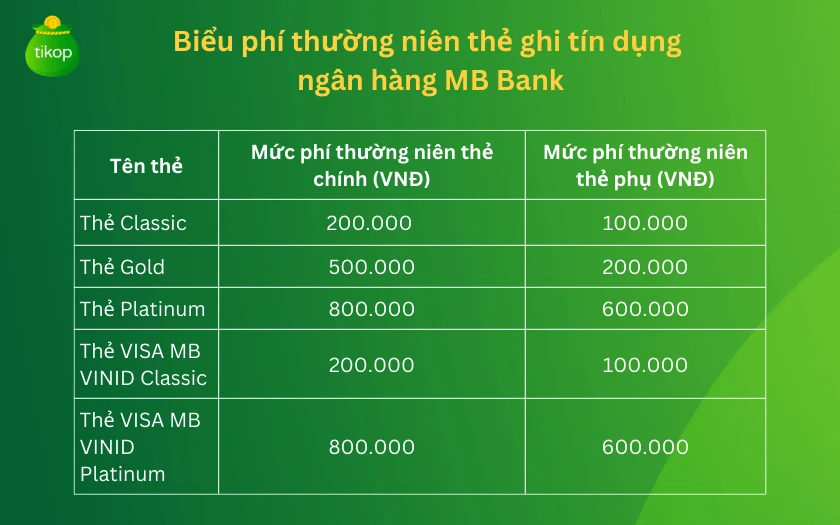 tikop

Biểu phí thường niên thẻ ghi tín dụng ngân hàng MB Bank

| Tên thẻ | Mức phí thường niên thẻ chính (VNĐ) | Mức phí thường niên thẻ phụ (VNĐ) |
|---|---|---|
| Thẻ Classic | 200.000 | 100.000 |
| Thẻ Gold | 500.000 | 200.000 |
| Thẻ Platinum | 800.000 | 600.000 |
| Thẻ VISA MB VINID Classic | 200.000 | 100.000 |
| Thẻ VISA MB VINID Platinum | 800.000 | 600.000 |